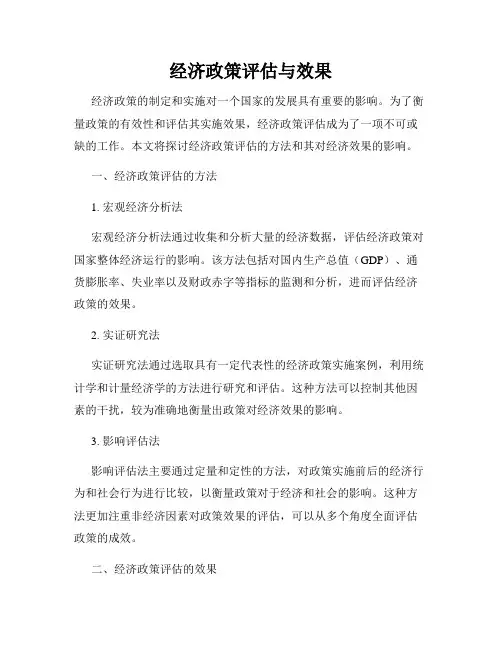 经济政策评估与效果

经济政策的制定和实施对一个国家的发展具有重要的影响。为了衡量政策的有效性和评估其实施效果，经济政策评估成为了一项不可或缺的工作。本文将探讨经济政策评估的方法和其对经济效果的影响。

一、经济政策评估的方法

1. 宏观经济分析法

宏观经济分析法通过收集和分析大量的经济数据，评估经济政策对国家整体经济运行的影响。该方法包括对国内生产总值（GDP）、通货膨胀率、失业率以及财政赤字等指标的监测和分析，进而评估经济政策的效果。

2. 实证研究法

实证研究法通过选取具有一定代表性的经济政策实施案例，利用统计学和计量经济学的方法进行研究和评估。这种方法可以控制其他因素的干扰，较为准确地衡量出政策对经济效果的影响。

3. 影响评估法

影响评估法主要通过定量和定性的方法，对政策实施前后的经济行为和社会行为进行比较，以衡量政策对于经济和社会的影响。这种方法更加注重非经济因素对政策效果的评估，可以从多个角度全面评估政策的成效。

二、经济政策评估的效果